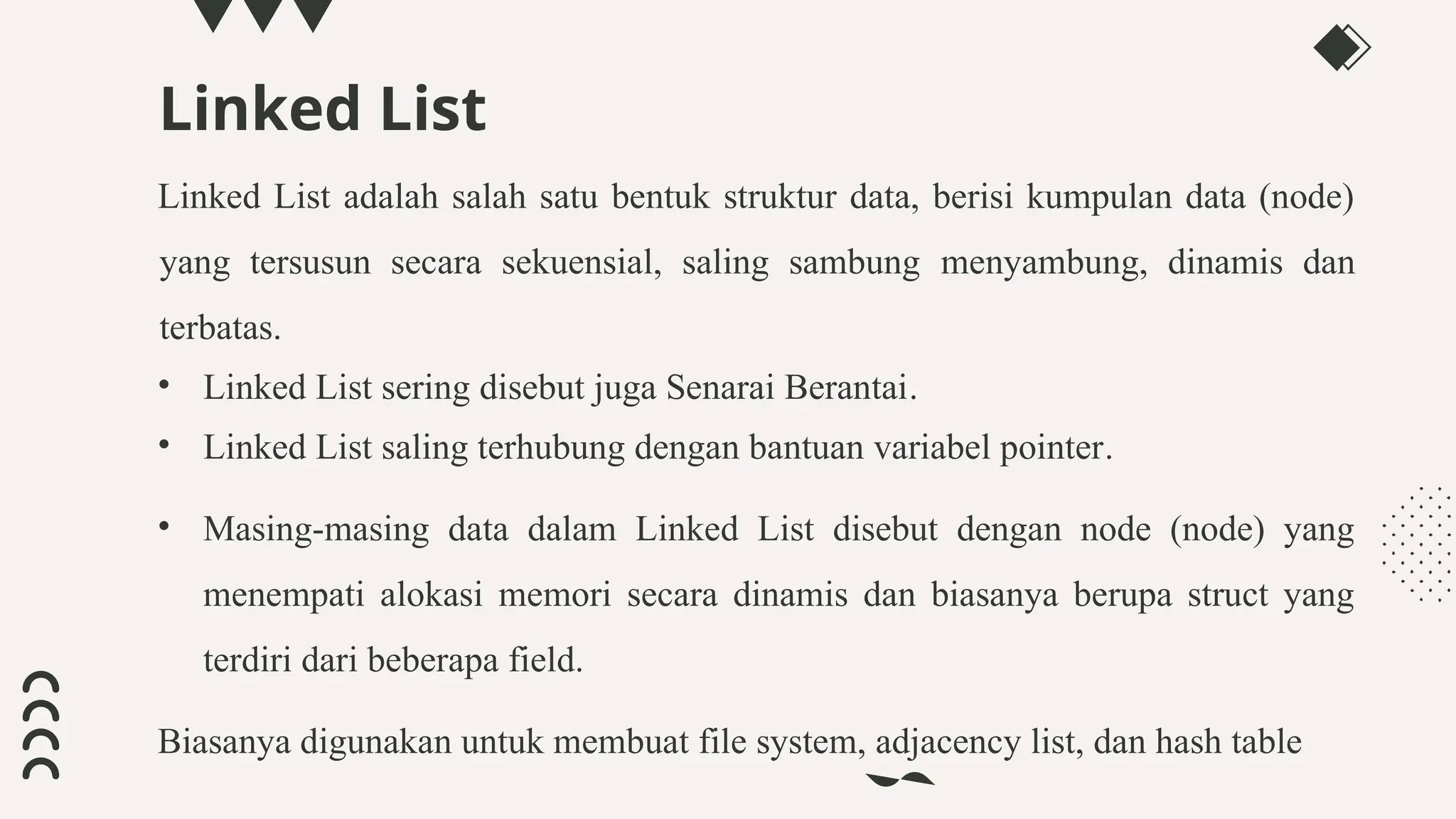 Linked List

Linked List adalah salah satu bentuk struktur data, berisi kumpulan data (node) yang tersusun secara sekuensial, saling sambung menyambung, dinamis dan terbatas.

• Linked List sering disebut juga Senarai Berantai.
• Linked List saling terhubung dengan bantuan variabel pointer.

• Masing-masing data dalam Linked List disebut dengan node (node) yang menempati alokasi memori secara dinamis dan biasanya berupa struct yang terdiri dari beberapa field.

Biasanya digunakan untuk membuat file system, adjacency list, dan hash table